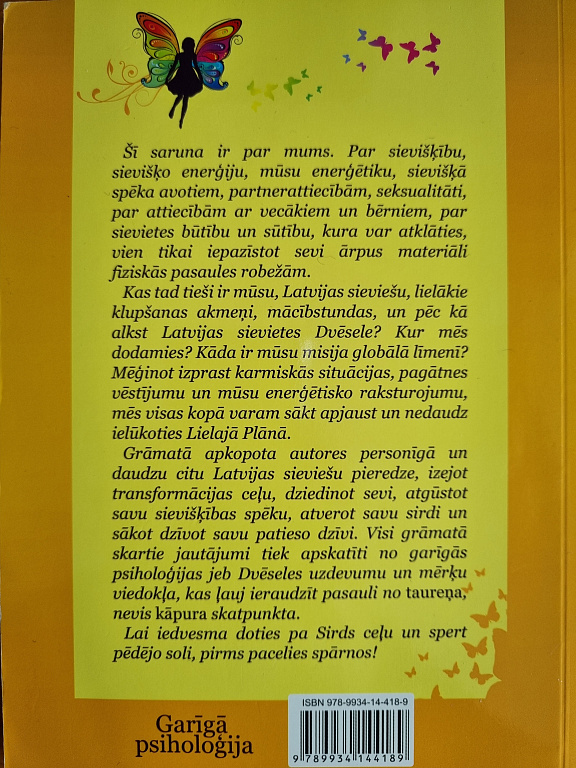 Šī saruna ir par mums. Par sievišķību, sievišķo enerģiju, mūsu enerģētiku, sievišķā spēka avotiem, partnerattiecībām, seksualitāti, par attiecībām ar vecākiem un bērniem, par sievietes būtību un sūtību, kura var atklāties, vien tikai iepazīstot sevi ārpus materiāli fiziskās pasaules robežām.

Kas tad tieši ir mūsu, Latvijas sieviešu, lielākie klupšanas akmeņi, mācībstundas, un pēc kā alkst Latvijas sievietes Dvēsele? Kur mēs dodamies? Kāda ir mūsu misija globālā līmenī? Mēģinot izprast karmiskās situācijas, pagātnes vēstījumu un mūsu enerģētisko raksturojumu, mēs visas kopā varam sākt apjaust un nedaudz ielūkoties Lielajā Plānā.

Grāmatā apkopota autores personīgā un daudzu citu Latvijas sieviešu pieredze, izejot transformācijas ceļu, dziedinot sevi, atgūstot savu sievišķības spēku, atverot savu sirdi un sākot dzīvot savu patieso dzīvi. Visi grāmatā skartie jautājumi tiek apskatīti no garīgās psiholoģijas jeb Dvēseles uzdevumu un mērķu viedokļa, kas ļauj ieraudzīt pasauli no taureņa, nevis kāpura skatpunkta.

Lai iedvesma doties pa Sirds ceļu un spert pēdējo soli, pirms pacelies spārnos!

Garīgā psiholoģija

ISBN 978-9934-14-418-9

9 789934 144189